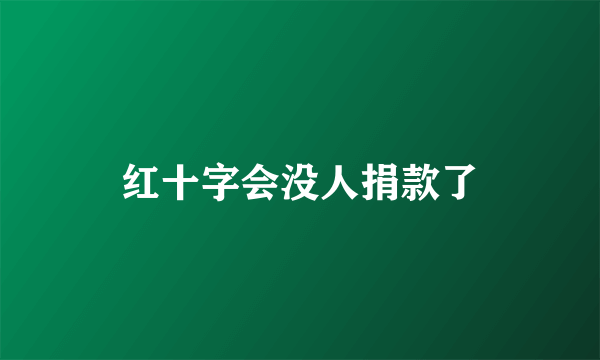 红十字会没人捐款了